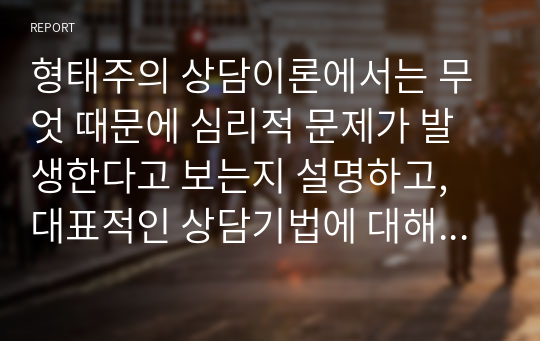 REPORT

형태주의 상담이론에서는 무엇 때문에 심리적 문제가 발생한다고 보는지 설명하고, 대표적인 상담기법에 대해...